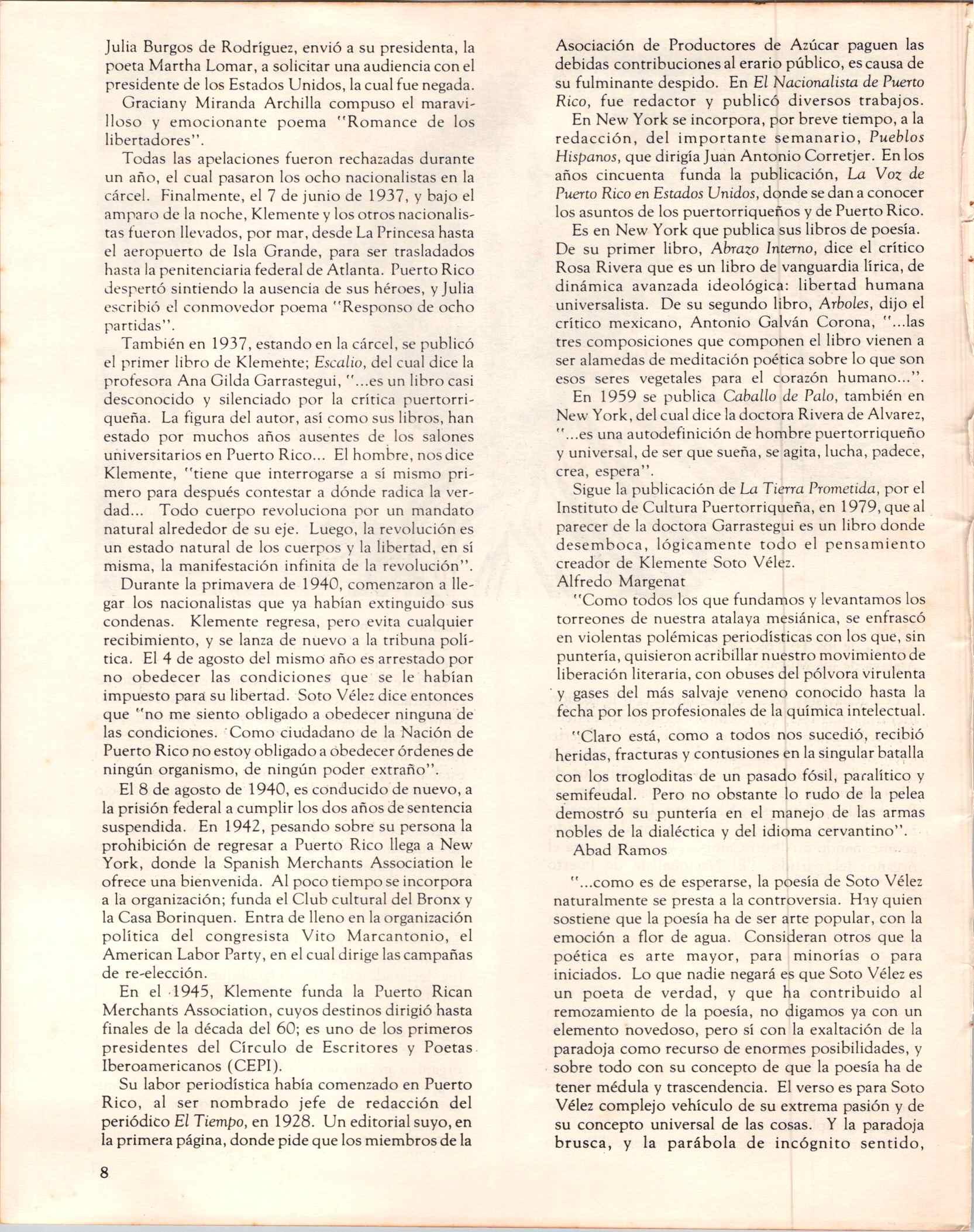 Julia Burgos de Rodríguez, envió a su presidenta, la poeta Martha Lomar, a solicitar una audiencia con el presidente de los Estados Unidos, la cual fue negada.

Graciany Miranda Archilla compuso el maravilloso y emocionante poema "Romance de los libertadores".

Todas las apelaciones fueron rechazadas durante un año, el cual pasaron los ocho nacionalistas en la cárcel. Finalmente, el 7 de junio de 1937, y bajo el amparo de la noche, Klemente y los otros nacionalistas fueron llevados, por mar, desde La Princesa hasta el aeropuerto de Isla Grande, para ser trasladados hasta la penitenciaria federal de Atlanta. Puerto Rico despertó sintiendo la ausencia de sus héroes, y Julia escribió el conmovedor poema "Responso de ocho partidas".

También en 1937, estando en la cárcel, se publicó el primer libro de Klemente; Escalio, del cual dice la profesora Ana Gilda Garrastegui, "...es un libro casi desconocido y silenciado por la crítica puertorriqueña. La figura del autor, así como sus libros, han estado por muchos años ausentes de los salones universitarios en Puerto Rico... El hombre, nos dice Klemente, "tiene que interrogarse a sí mismo primero para después contestar a dónde radica la verdad... Todo cuerpo revoluciona por un mandato natural alrededor de su eje. Luego, la revolución es un estado natural de los cuerpos y la libertad, en sí misma, la manifestación infinita de la revolución".

Durante la primavera de 1940, comenzaron a llegar los nacionalistas que ya habían extinguido sus condenas. Klemente regresa, pero evita cualquier recibimiento, y se lanza de nuevo a la tribuna política. El 4 de agosto del mismo año es arrestado por no obedecer las condiciones que se le habían impuesto para su libertad. Soto Vélez dice entonces que "no me siento obligado a obedecer ninguna de las condiciones. Como ciudadano de la Nación de Puerto Rico no estoy obligado a obedecer órdenes de ningún organismo, de ningún poder extraño".

El 8 de agosto de 1940, es conducido de nuevo, a la prisión federal a cumplir los dos años de sentencia suspendida. En 1942, pesando sobre su persona la prohibición de regresar a Puerto Rico llega a New York, donde la Spanish Merchants Association le ofrece una bienvenida. Al poco tiempo se incorpora a la organización; funda el Club cultural del Bronx y la Casa Borinquen. Entra de lleno en la organización política del congresista Vito Marcantonio, el American Labor Party, en el cual dirige las campañas de re-elección.

En el 1945, Klemente funda la Puerto Rican Merchants Association, cuyos destinos dirigió hasta finales de la década del 60; es uno de los primeros presidentes del Círculo de Escritores y Poetas Iberoamericanos (CEPI).

Su labor periodística había comenzado en Puerto Rico, al ser nombrado jefe de redacción del periódico El Tiempo, en 1928. Un editorial suyo, en la primera página, donde pide que los miembros de la Asociación de Productores de Azúcar paguen las debidas contribuciones al erario público, es causa de su fulminante despido. En El Nacionalista de Puerto Rico, fue redactor y publicó diversos trabajos.

En New York se incorpora, por breve tiempo, a la redacción, del importante semanario, Pueblos Hispanos, que dirigía Juan Antonio Corretjer. En los años cincuenta funda la publicación, La Voz de Puerto Rico en Estados Unidos, donde se dan a conocer los asuntos de los puertorriqueños y de Puerto Rico.

Es en New York que publica sus libros de poesía. De su primer libro, Abrazo Interno, dice el crítico Rosa Rivera que es un libro de vanguardia lírica, de dinámica avanzada ideológica: libertad humana universalista. De su segundo libro, Arboles, dijo el crítico mexicano, Antonio Galván Corona, "...las tres composiciones que componen el libro vienen a ser alamedas de meditación poética sobre lo que son esos seres vegetales para el corazón humano...".

En 1959 se publica Caballo de Palo, también en New York, del cual dice la doctora Rivera de Alvarez, "...es una autodefinición de hombre puertorriqueño y universal, de ser que sueña, se agita, lucha, padece, crea, espera".

Sigue la publicación de La Tierra Prometida, por el Instituto de Cultura Puertorriqueña, en 1979, que al parecer de la doctora Garrastegui es un libro donde desemboca, lógicamente todo el pensamiento creador de Klemente Soto Vélez.

Alfredo Margenat

"Como todos los que fundamos y levantamos los torreones de nuestra atalaya mesiánica, se enfrascó en violentas polémicas periodísticas con los que, sin puntería, quisieron acribillar nuestro movimiento de liberación literaria, con obuses del pólvora virulenta y gases del más salvaje veneno conocido hasta la fecha por los profesionales de la química intelectual.

"Claro está, como a todos nos sucedió, recibió heridas, fracturas y contusiones en la singular batalla con los trogloditas de un pasado fósil, paralítico y semifeudal. Pero no obstante lo rudo de la pelea demostró su puntería en el manejo de las armas nobles de la dialéctica y del idioma cervantino".

Abad Ramos

"...como es de esperarse, la poesía de Soto Vélez naturalmente se presta a la controversia. Hay quien sostiene que la poesía ha de ser arte popular, con la emoción a flor de agua. Consideran otros que la poética es arte mayor, para minorías o para iniciados. Lo que nadie negará es que Soto Vélez es un poeta de verdad, y que ha contribuido al remozamiento de la poesía, no digamos ya con un elemento novedoso, pero sí con la exaltación de la paradoja como recurso de enormes posibilidades, y sobre todo con su concepto de que la poesía ha de tener médula y trascendencia. El verso es para Soto Vélez complejo vehículo de su extrema pasión y de su concepto universal de las cosas. Y la paradoja brusca, y la parábola de incógnito sentido,

8